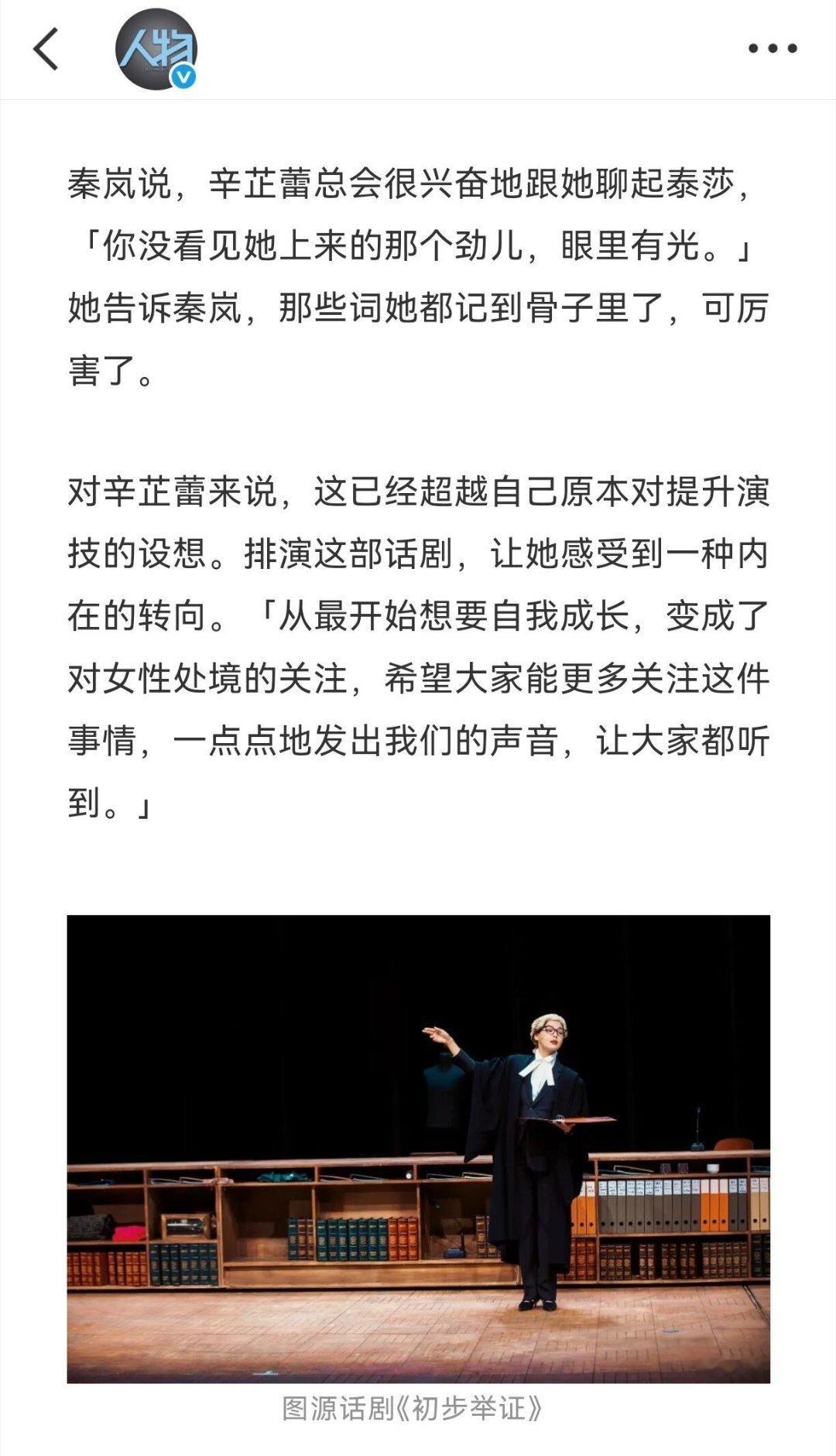 人物

秦岚说，辛芷蕾总会很兴奋地跟她聊起泰莎，「你没看见她上来的那个劲儿，眼里有光。」她告诉秦岚，那些词她都记到骨子里了，可厉害了。

对辛芷蕾来说，这已经超越自己原本对提升演技的设想。排演这部话剧，让她感受到一种内在的转向。「从最开始想要自我成长，变成了对女性处境的关注，希望大家能更多关注这件事情，一点点地发出我们的声音，让大家都听到。」

图源话剧《初步举证》